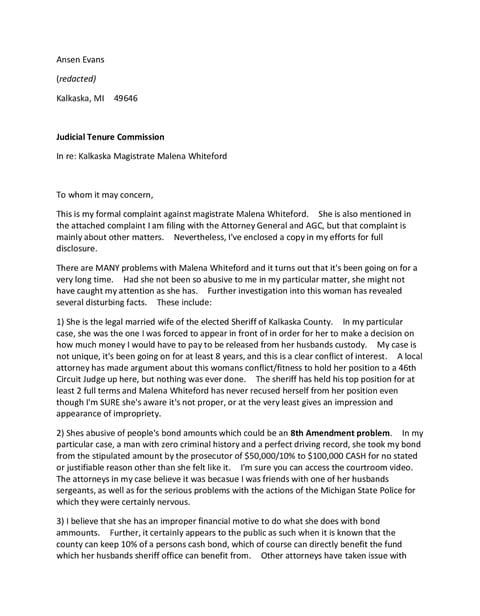 Ansen Evans

(redacted)

Kalkaska, MI 49646

Judicial Tenure Commission

In re: Kalkaska Magistrate Malena Whiteford

To whom it may concern,

This is my formal complaint against magistrate Malena Whiteford. She is also mentioned in the attached complaint I am filing with the Attorney General and AGC, but that complaint is mainly about other matters. Nevertheless, I've enclosed a copy in my efforts for full disclosure.

There are MANY problems with Malena Whiteford and it turns out that it's been going on for a very long time. Had she not been so abusive to me in my particular matter, she might not have caught my attention as she has. Further investigation into this woman has revealed several disturbing facts. These include:

1) She is the legal married wife of the elected Sheriff of Kalkaska County. In my particular case, she was the one I was forced to appear in front of in order for her to make a decision on how much money I would have to pay to be released from her husbands custody. My case is not unique, it's been going on for at least 8 years, and this is a clear conflict of interest. A local attorney has made argument about this womans conflict/fitness to hold her position to a 46th Circuit Judge up here, but nothing was ever done. The sheriff has held his top position for at least 2 full terms and Malena Whiteford has never recused herself from her position even though I'm SURE she's aware it's not proper, or at the very least gives an impression and appearance of impropriety.

2) Shes abusive of people's bond amounts which could be an 8th Amendment problem. In my particular case, a man with zero criminal history and a perfect driving record, she took my bond from the stipulated amount by the prosecutor of $50,000/10% to $100,000 CASH for no stated or justifiable reason other than she felt like it. I'm sure you can access the courtroom video. The attorneys in my case believe it was becasue I was friends with one of her husbands sergeants, as well as for the serious problems with the actions of the Michigan State Police for which they were certainly nervous.

3) I believe that she has an improper financial motive to do what she does with bond ammounts. Further, it certainly appears to the public as such when it is known that the county can keep 10% of a persons cash bond, which of course can directly benefit the fund which her husbands sheriff office can benefit from. Other attorneys have taken issue with